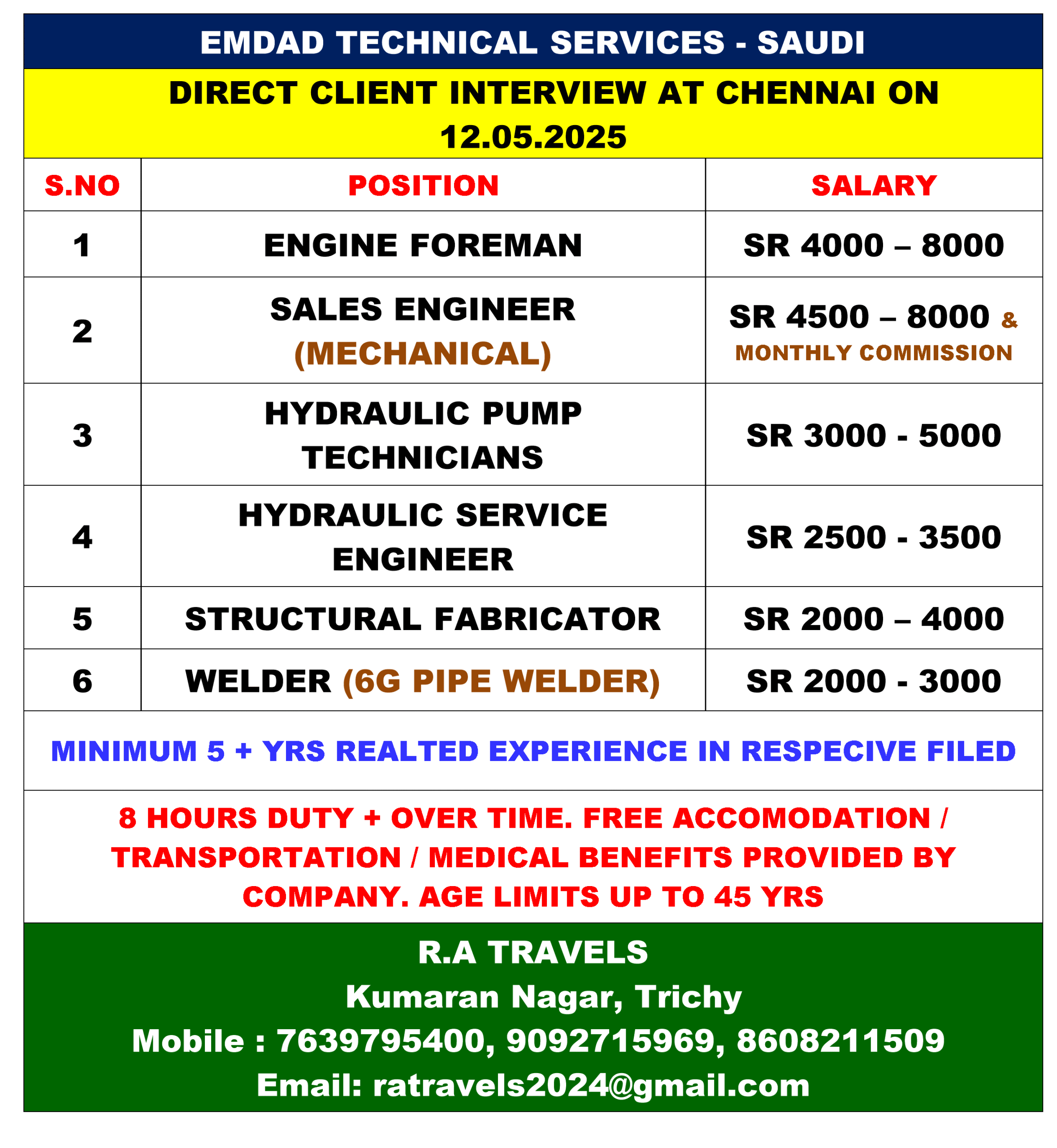 EMDAD TECHNICAL SERVICES - SAUDI

DIRECT CLIENT INTERVIEW AT CHENNAI ON 12.05.2025

| S.NO | POSITION | SALARY |
|---|---|---|
| 1 | ENGINE FOREMAN | SR 4000 – 8000 |
| 2 | SALES ENGINEER (MECHANICAL) | SR 4500 – 8000 & MONTHLY COMMISSION |
| 3 | HYDRAULIC PUMP TECHNICIANS | SR 3000 - 5000 |
| 4 | HYDRAULIC SERVICE ENGINEER | SR 2500 - 3500 |
| 5 | STRUCTURAL FABRICATOR | SR 2000 – 4000 |
| 6 | WELDER (6G PIPE WELDER) | SR 2000 - 3000 |

MINIMUM 5 + YRS REALTED EXPERIENCE IN RESPECIVE FILED

8 HOURS DUTY + OVER TIME. FREE ACCOMODATION / TRANSPORTATION / MEDICAL BENEFITS PROVIDED BY COMPANY. AGE LIMITS UP TO 45 YRS

R.A TRAVELS
Kumaran Nagar, Trichy
Mobile : 7639795400, 9092715969, 8608211509
Email: ratravels2024@gmail.com